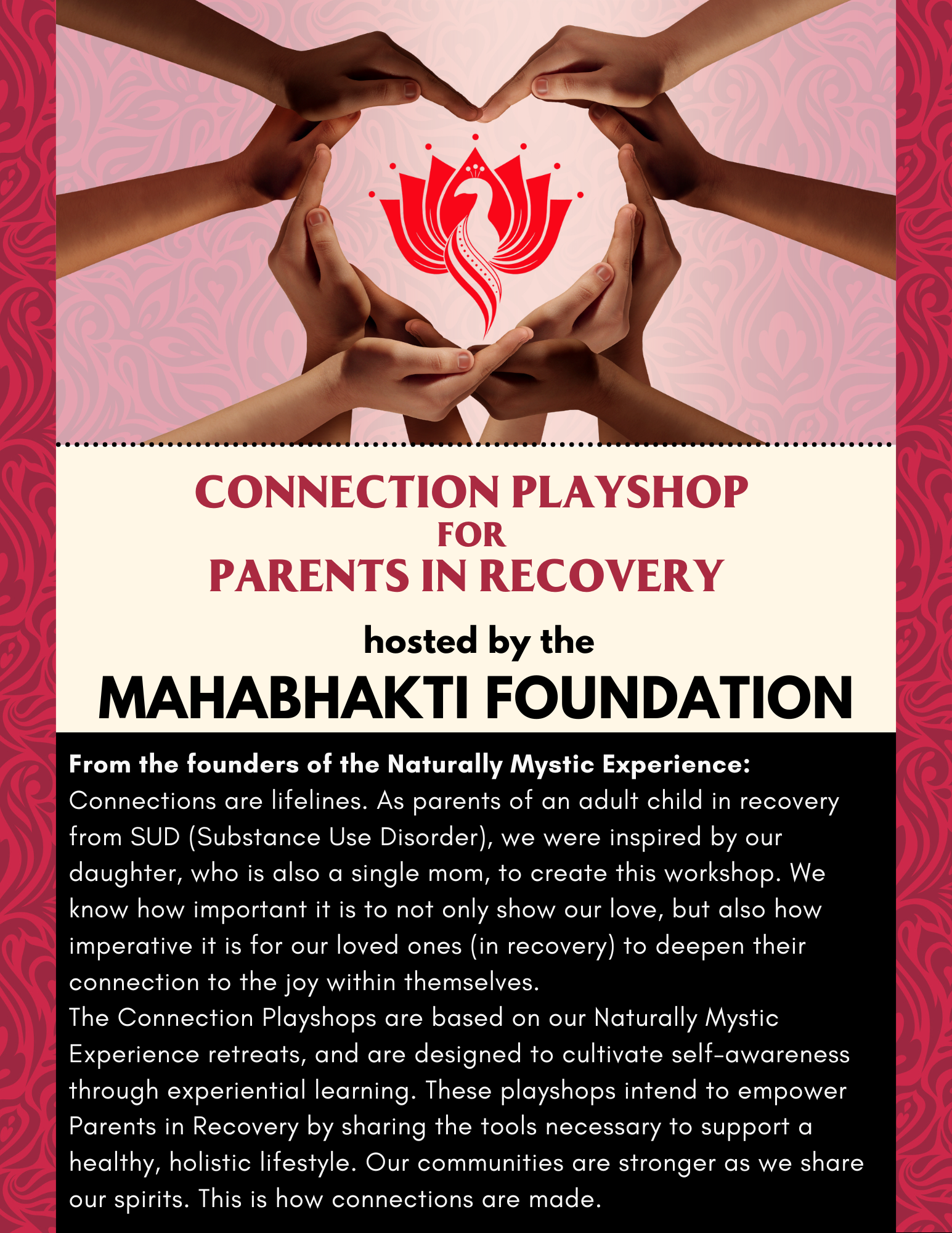 CONNECTION PLAYSHOP
FOR
PARENTS IN RECOVERY

hosted by the
MAHABHAKTI FOUNDATION

From the founders of the Naturally Mystic Experience:
Connections are lifelines. As parents of an adult child in recovery from SUD (Substance Use Disorder), we were inspired by our daughter, who is also a single mom, to create this workshop. We know how important it is to not only show our love, but also how imperative it is for our loved ones (in recovery) to deepen their connection to the joy within themselves.
The Connection Playshops are based on our Naturally Mystic Experience retreats, and are designed to cultivate self-awareness through experiential learning. These playshops intend to empower Parents in Recovery by sharing the tools necessary to support a healthy, holistic lifestyle. Our communities are stronger as we share our spirits. This is how connections are made.